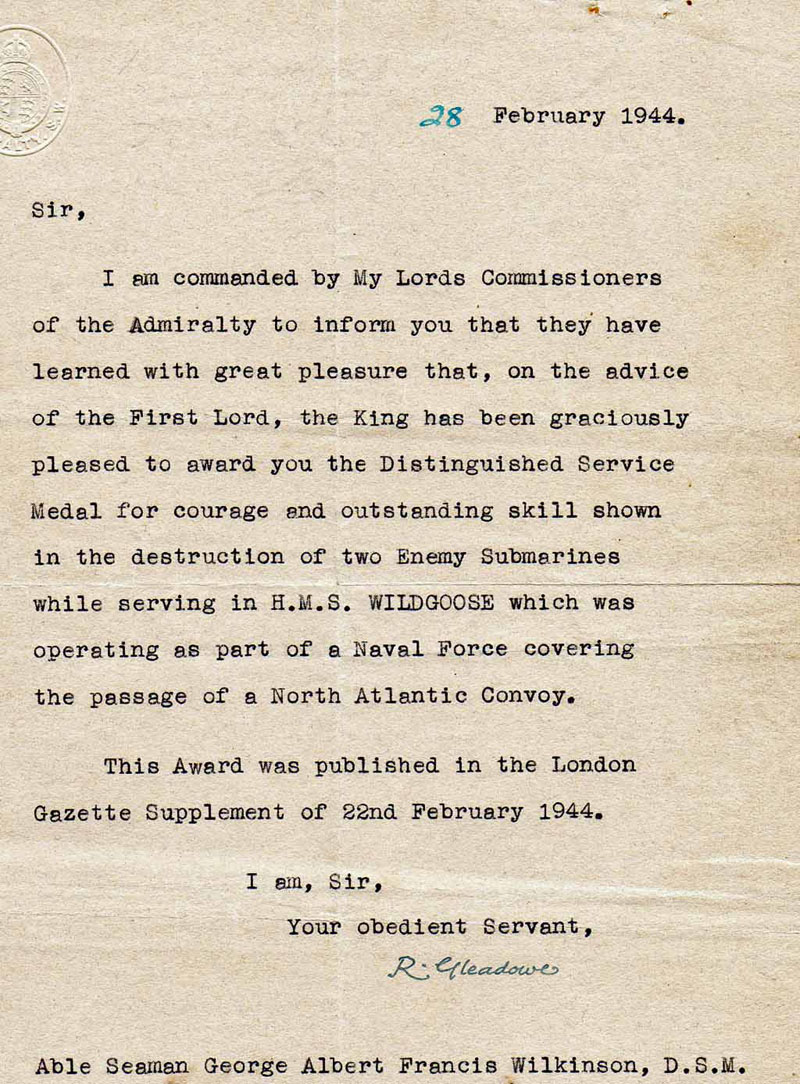 28 February 1944.

Sir,

I am commanded by My Lords Commissioners of the Admiralty to inform you that they have learned with great pleasure that, on the advice of the First Lord, the King has been graciously pleased to award you the Distinguished Service Medal for courage and outstanding skill shown in the destruction of two Enemy Submarines while serving in H.M.S. WILDGOOSE which was operating as part of a Naval Force covering the passage of a North Atlantic Convoy.

This Award was published in the London Gazette Supplement of 22nd February 1944.

I am, Sir,
Your obedient Servant,
R. Gleadowe

Able Seaman George Albert Francis Wilkinson, D.S.M.